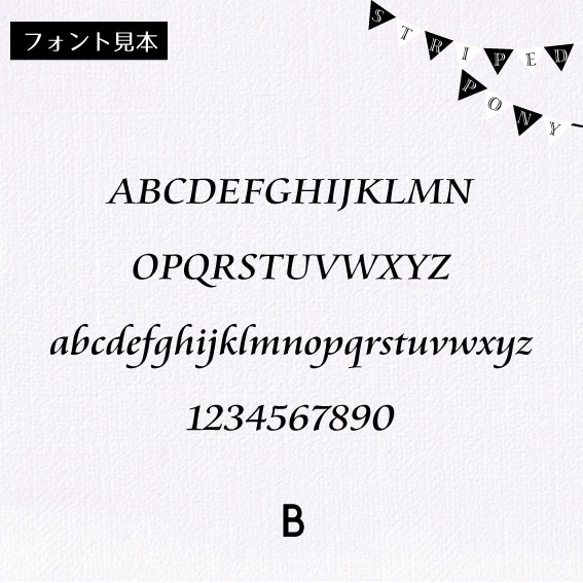 フォント見本

STRIPED
PONY

ABCDEFGHIJKLMN
OPQRSTUVWXYZ
abcdefghijklmnopqrstuvwxyz
1234567890

B